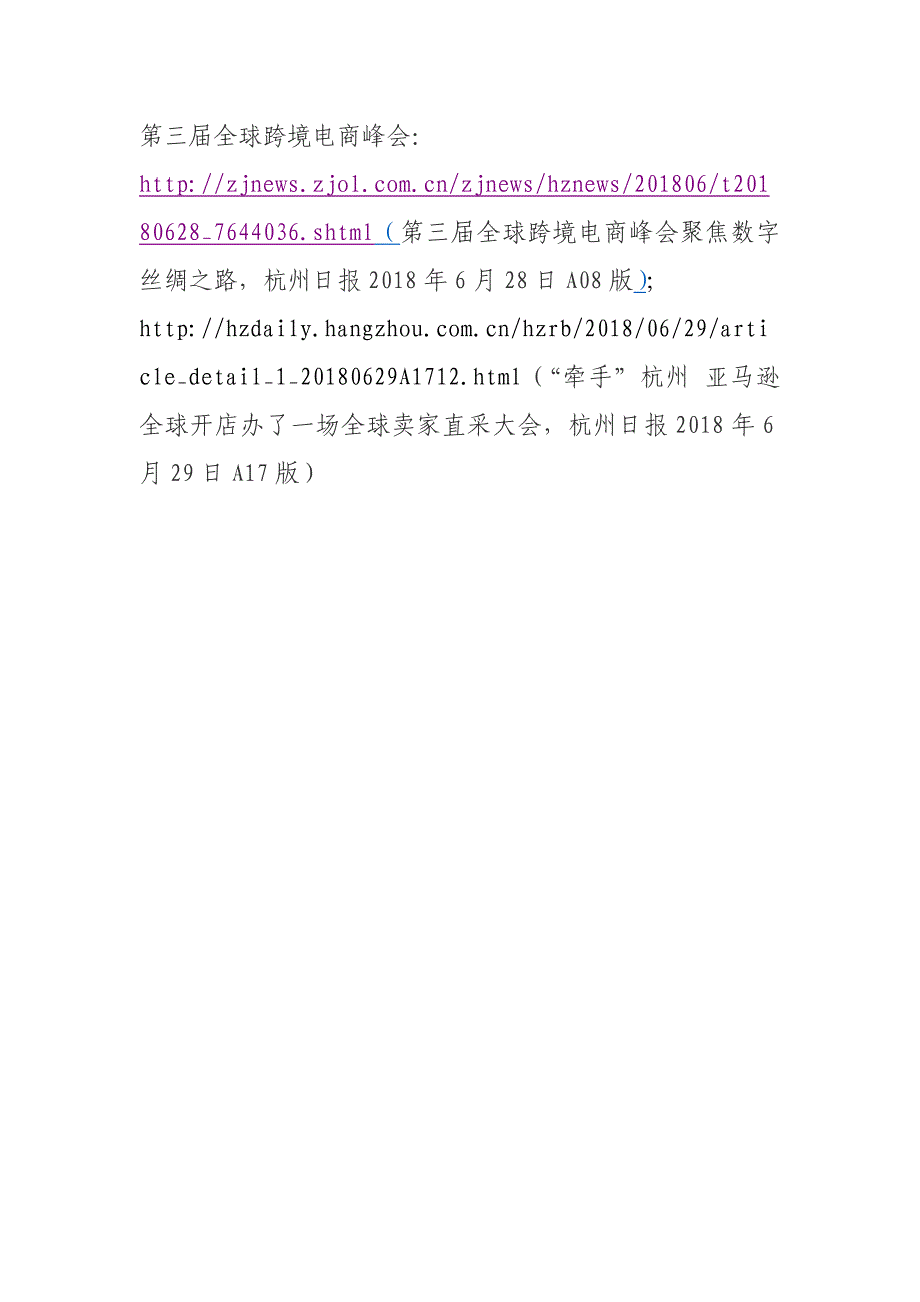 第三届全球跨境电商峰会:

http://zjnews.zjol.com.cn/zjnews/hznews/201806/t20180628_7644036.shtml（第三届全球跨境电商峰会聚焦数字丝绸之路，杭州日报 2018 年 6 月 28 日 A08 版）;

http://hzdaily.hangzhou.com.cn/hzrb/2018/06/29/article_detail_1_20180629A1712.html（“牵手”杭州 亚马逊全球开店办了一场全球卖家直采大会，杭州日报 2018 年 6 月 29 日 A17 版）